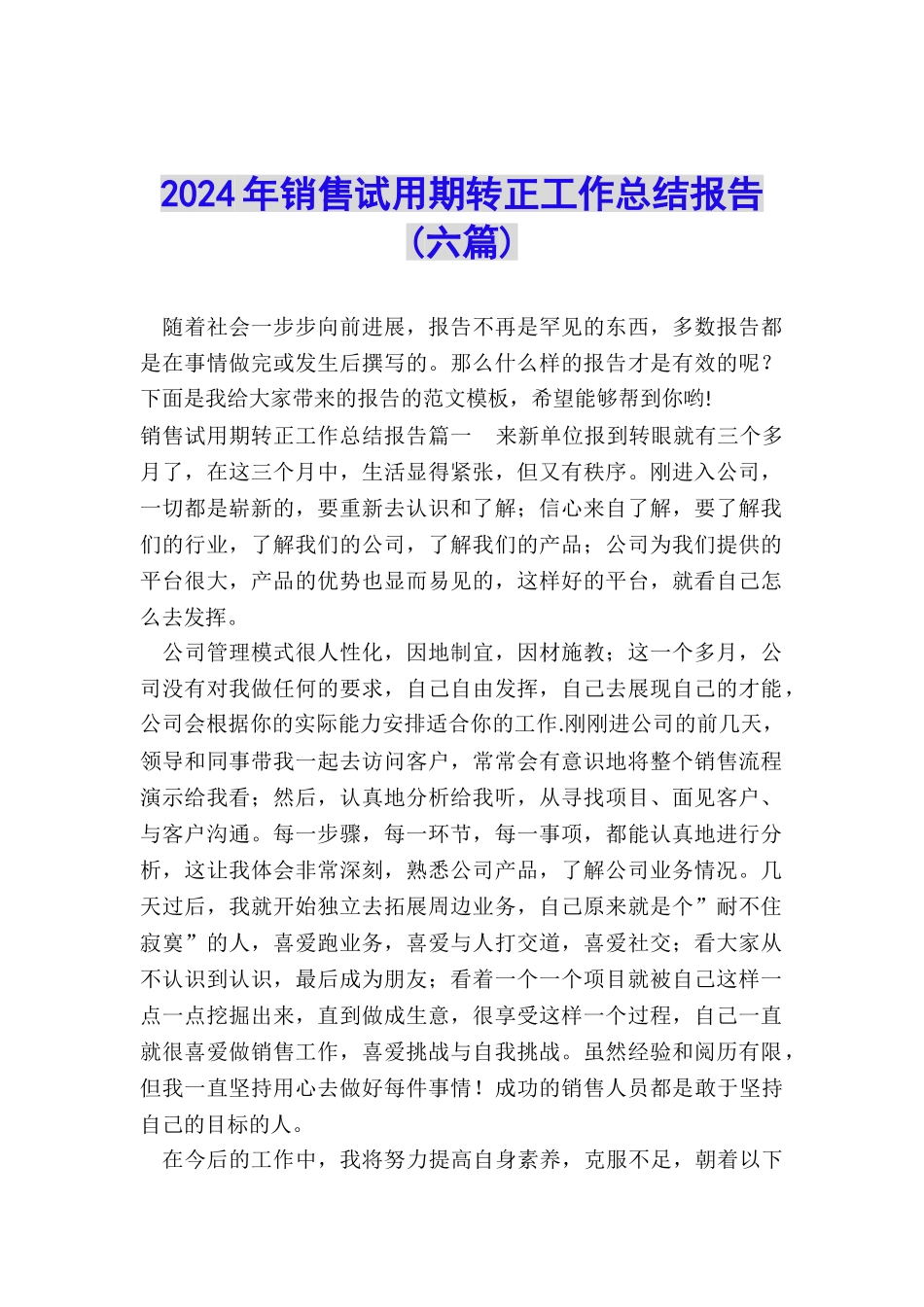 2024年销售试用期转正工作总结报告（六篇）

随着社会一步步向前进展，报告不再是罕见的东西，多数报告都是在事情做完或发生后撰写的。那么什么样的报告才是有效的呢？下面是我给大家带来的报告的范文模板，希望能够帮到你哟!
销售试用期转正工作总结报告篇一　来新单位报到转眼就有三个多月了，在这三个月中，生活显得紧张，但又有秩序。刚进入公司，一切都是崭新的，要重新去认识和了解；信心来自了解，要了解我们的行业，了解我们的公司，了解我们的产品；公司为我们提供的平台很大，产品的优势也显而易见的，这样好的平台，就看自己怎么去发挥。

公司管理模式很人性化，因地制宜，因材施教；这一个多月，公司没有对我做任何的要求，自己自由发挥，自己去展现自己的才能，公司会根据你的实际能力安排适合你的工作.刚刚进公司的前几天，领导和同事带我一起去访问客户，常常会有意识地将整个销售流程演示给我看；然后，认真地分析给我听，从寻找项目、面见客户、与客户沟通。每一步骤，每一环节，每一事项，都能认真地进行分析，这让我体会非常深刻，熟悉公司产品，了解公司业务情况。几天过后，我就开始独立去拓展周边业务，自己原来就是个”耐不住寂寞”的人，喜爱跑业务，喜爱与人打交道，喜爱社交；看大家从不认识到认识，最后成为朋友；看着一个一个项目就被自己这样一点一点挖掘出来，直到做成生意，很享受这样一个过程，自己一直就很喜爱做销售工作，喜爱挑战与自我挑战。虽然经验和阅历有限，但我一直坚持用心去做好每件事情！成功的销售人员都是敢于坚持自己的目标的人。

在今后的工作中，我将努力提高自身素养，克服不足，朝着以下